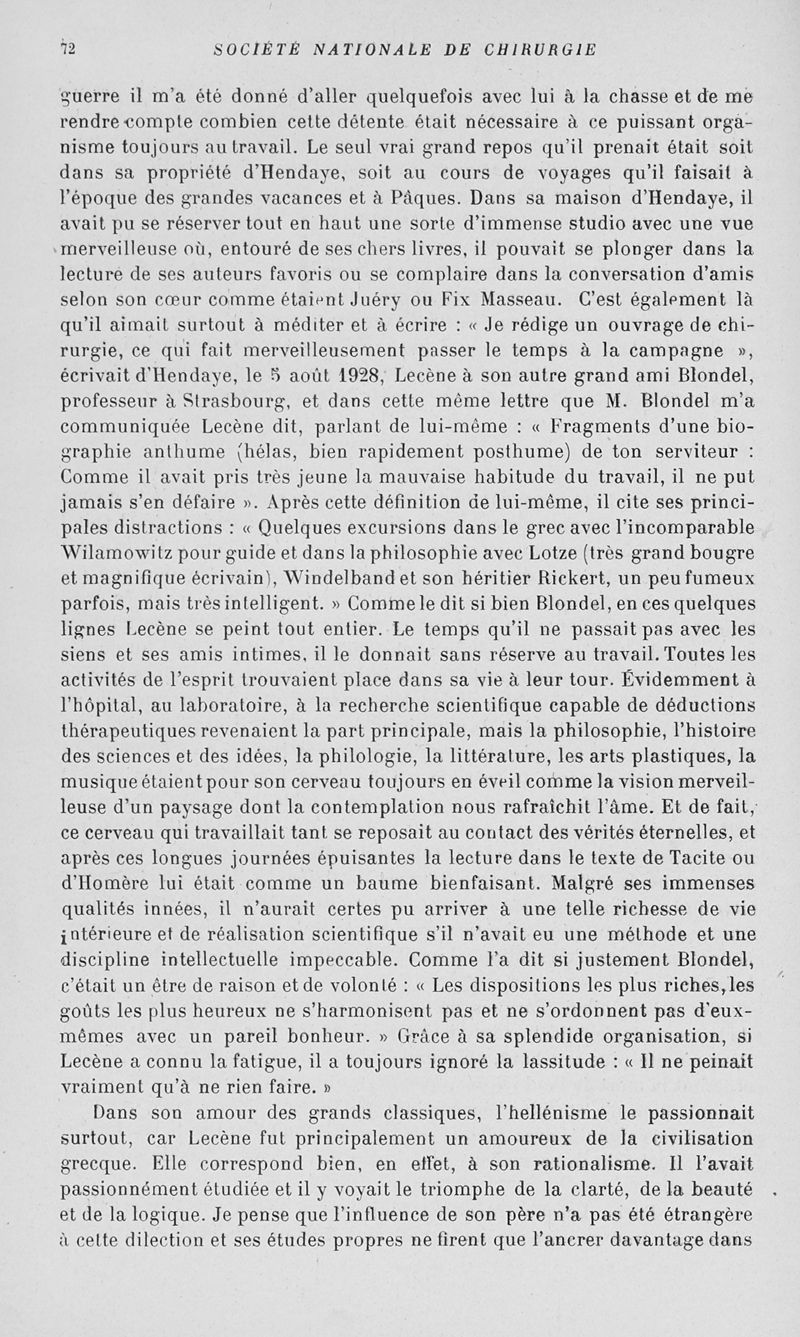 72 SOCIÉTÉ NATIONALE DE CHIRURGIE

guerre il m'a été donné d'aller quelquefois avec lui à la chasse et de me rendre compte combien cette détente était nécessaire à ce puissant organisme toujours au travail. Le seul vrai grand repos qu'il prenait était soit dans sa propriété d'Hendaye, soit au cours de voyages qu'il faisait à l'époque des grandes vacances et à Pâques. Dans sa maison d'Hendaye, il avait pu se réserver tout en haut une sorte d'immense studio avec une vue merveilleuse où, entouré de ses chers livres, il pouvait se plonger dans la lecture de ses auteurs favoris ou se complaire dans la conversation d'amis selon son cœur comme étaient Juéry ou Fix Masseau. C'est également là qu'il aimait surtout à méditer et à écrire : « Je rédige un ouvrage de chirurgie, ce qui fait merveilleusement passer le temps à la campagne », écrivait d'Hendaye, le 5 août 1928, Lecène à son autre grand ami Blondel, professeur à Strasbourg, et dans cette même lettre que M. Blondel m'a communiquée Lecène dit, parlant de lui-même : « Fragments d'une biographie anthume (hélas, bien rapidement posthume) de ton serviteur : Comme il avait pris très jeune la mauvaise habitude du travail, il ne put jamais s'en défaire ». Après cette définition de lui-même, il cite ses principales distractions : « Quelques excursions dans le grec avec l'incomparable Wilamowitz pour guide et dans la philosophie avec Lotze (très grand bougre et magnifique écrivain), Windelband et son héritier Rickert, un peu fumeux parfois, mais très intelligent. » Comme le dit si bien Blondel, en ces quelques lignes Lecène se peint tout entier. Le temps qu'il ne passait pas avec les siens et ses amis intimes, il le donnait sans réserve au travail. Toutes les activités de l'esprit trouvaient place dans sa vie à leur tour. Évidemment à l'hôpital, au laboratoire, à la recherche scientifique capable de déductions thérapeutiques revenaient la part principale, mais la philosophie, l'histoire des sciences et des idées, la philologie, la littérature, les arts plastiques, la musique étaient pour son cerveau toujours en éveil comme la vision merveilleuse d'un paysage dont la contemplation nous rafraîchit l'âme. Et de fait, ce cerveau qui travaillait tant se reposait au contact des vérités éternelles, et après ces longues journées épuisantes la lecture dans le texte de Tacite ou d'Homère lui était comme un baume bienfaisant. Malgré ses immenses qualités innées, il n'aurait certes pu arriver à une telle richesse de vie intérieure et de réalisation scientifique s'il n'avait eu une méthode et une discipline intellectuelle impeccable. Comme l'a dit si justement Blondel, c'était un être de raison et de volonté : « Les dispositions les plus riches, les goûts les plus heureux ne s'harmonisent pas et ne s'ordonnent pas d'eux-mêmes avec un pareil bonheur. » Grâce à sa splendide organisation, si Lecène a connu la fatigue, il a toujours ignoré la lassitude : « Il ne peinait vraiment qu'à ne rien faire. »

Dans son amour des grands classiques, l'hellénisme le passionnait surtout, car Lecène fut principalement un amoureux de la civilisation grecque. Elle correspond bien, en effet, à son rationalisme. Il l'avait passionnément étudiée et il y voyait le triomphe de la clarté, de la beauté et de la logique. Je pense que l'influence de son père n'a pas été étrangère à cette dilection et ses études propres ne firent que l'ancrer davantage dans